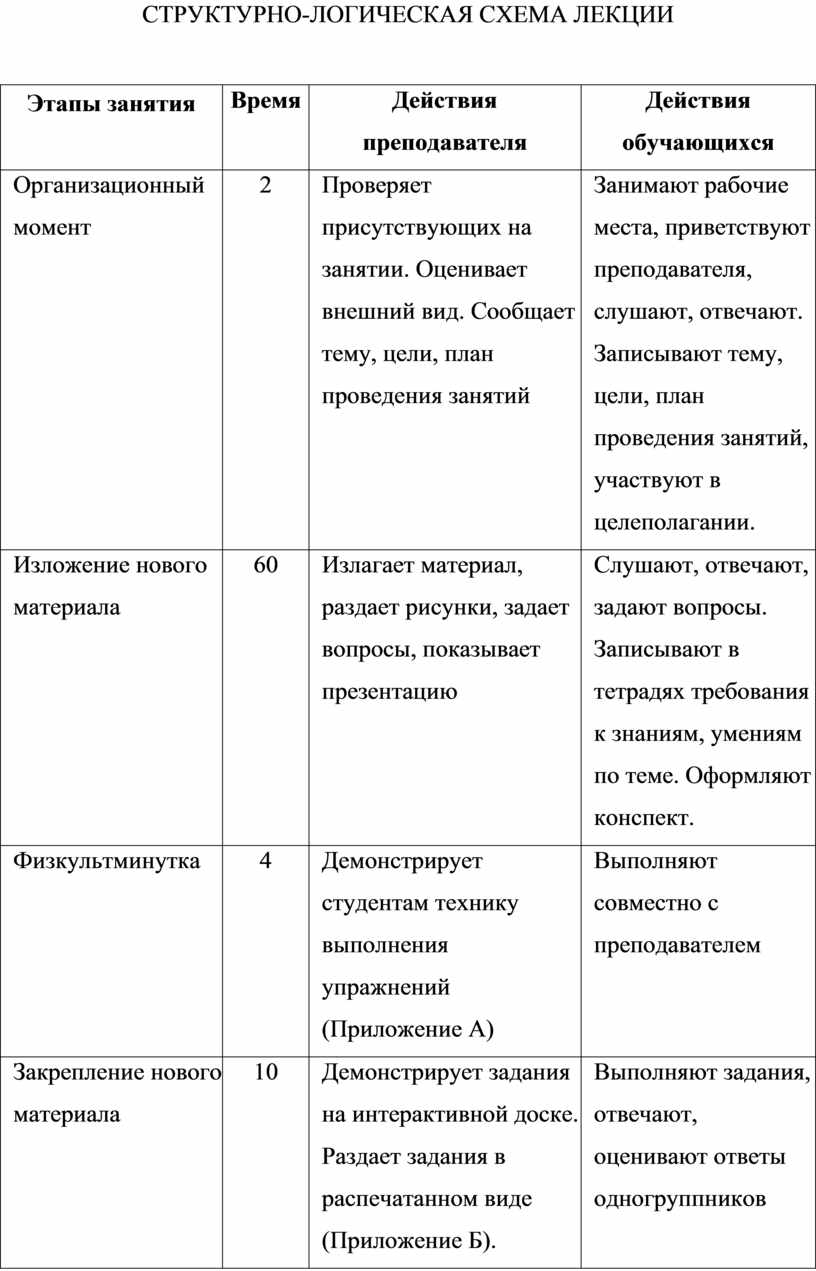 СТРУКТУРНО-ЛОГИЧЕСКАЯ СХЕМА ЛЕКЦИИ

| Этапы занятия | Время | Действия преподавателя | Действия обучающихся |
|---|---|---|---|
| Организационный момент | 2 | Проверяет присутствующих на занятии. Оценивает внешний вид. Сообщает тему, цели, план проведения занятий | Занимают рабочие места, приветствуют преподавателя, слушают, отвечают. Записывают тему, цели, план проведения занятий, участвуют в целеполагании. |
| Изложение нового материала | 60 | Излагает материал, раздает рисунки, задает вопросы, показывает презентацию | Слушают, отвечают, задают вопросы. Записывают в тетрадях требования к знаниям, умениям по теме. Оформляют конспект. |
| Физкультминутка | 4 | Демонстрирует студентам технику выполнения упражнений (Приложение А) | Выполняют совместно с преподавателем |
| Закрепление нового материала | 10 | Демонстрирует задания на интерактивной доске. Раздает задания в распечатанном виде (Приложение Б). | Выполняют задания, отвечают, оценивают ответы одногруппников |